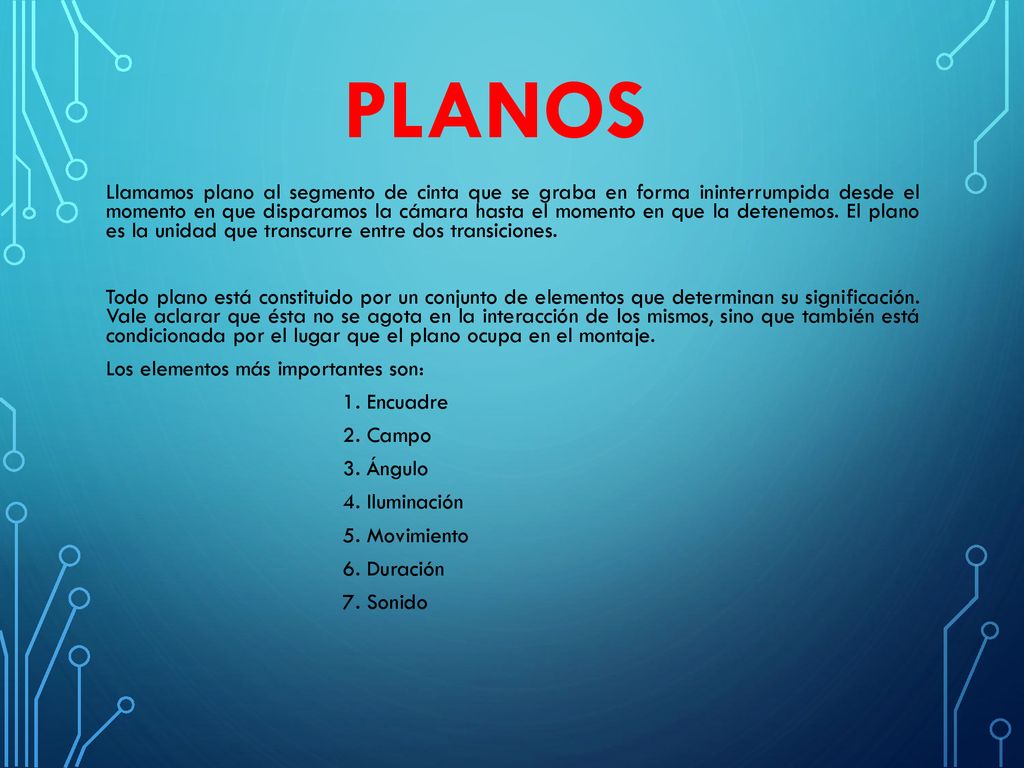 PLANOS

Llamamos plano al segmento de cinta que se graba en forma ininterrumpida desde el momento en que disparamos la cámara hasta el momento en que la detenemos. El plano es la unidad que transcurre entre dos transiciones.

Todo plano está constituido por un conjunto de elementos que determinan su significación. Vale aclarar que ésta no se agota en la interacción de los mismos, sino que también está condicionada por el lugar que el plano ocupa en el montaje.

Los elementos más importantes son:

1. Encuadre
2. Campo
3. Ángulo
4. Iluminación
5. Movimiento
6. Duración
7. Sonido